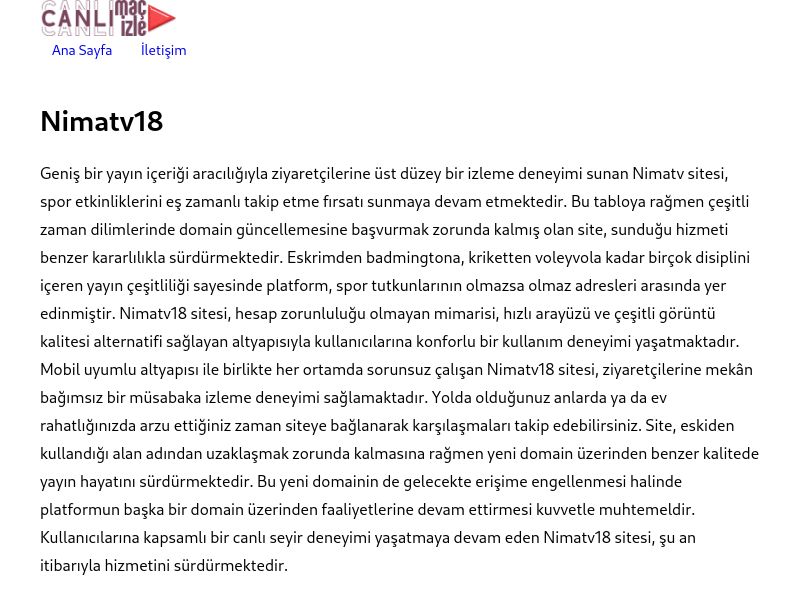 CANLI maç izle

Ana Sayfa İletişim

Nimatv18

Geniş bir yayın içeriği aracılığıyla ziyaretçilerine üst düzey bir izleme deneyimi sunan Nimatv sitesi, spor etkinliklerini eş zamanlı takip etme fırsatı sunmaya devam etmektedir. Bu tabloya rağmen çeşitli zaman dilimlerinde domain güncellemesine başvurmak zorunda kalmış olan site, sunduğu hizmeti benzer kararlılıkla sürdürmektedir. Eskrimden badmingtona, kriketten voleyvola kadar birçok disiplini içeren yayın çeşitliliği sayesinde platform, spor tutkunlarının olmazsa olmaz adresleri arasında yer edinmiştir. Nimatv18 sitesi, hesap zorunluluğu olmayan mimarisi, hızlı arayüzü ve çeşitli görüntü kalitesi alternatifi sağlayan altyapısıyla kullanıcılarına konforlu bir kullanım deneyimi yaşatmaktadır. Mobil uyumlu altyapısı ile birlikte her ortamda sorunsuz çalışan Nimatv18 sitesi, ziyaretçilerine mekân bağımsız bir müsabaka izleme deneyimi sağlamaktadır. Yolda olduğunuz anlarda ya da ev rahatlığınızda arzu ettiğiniz zaman siteye bağlanarak karşılaşmaları takip edebilirsiniz. Site, eskiden kullandığı alan adından uzaklaşmak zorunda kalmasına rağmen yeni domain üzerinden benzer kalitede yayın hayatını sürdürmektedir. Bu yeni domainin de gelecekte erişime engellenmesi halinde platformun başka bir domain üzerinden faaliyetlerine devam ettirmesi kuvvetle muhtemeldir. Kullanıcılarına kapsamlı bir canlı seyir deneyimi yaşatmaya devam eden Nimatv18 sitesi, şu an itibarıyla hizmetini sürdürmektedir.